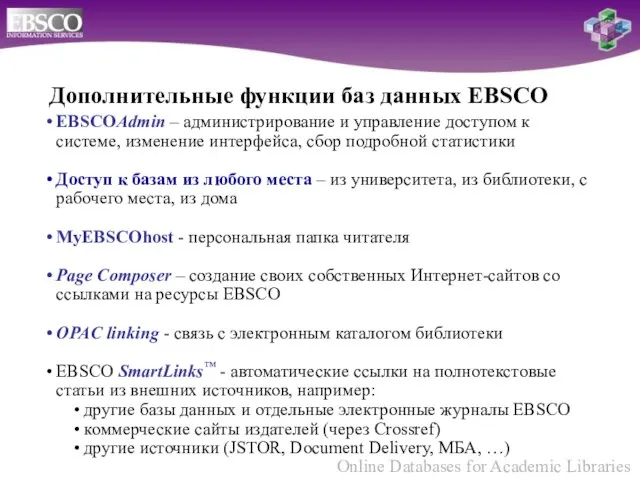 EBSCO
INFORMATION SERVICES

Дополнительные функции баз данных EBSCO

• EBSCOAdmin – администрирование и управление доступом к системе, изменение интерфейса, сбор подробной статистики

• Доступ к базам из любого места – из университета, из библиотеки, с рабочего места, из дома

• MyEBSCOhost - персональная папка читателя

• Page Composer – создание своих собственных Интернет-сайтов со ссылками на ресурсы EBSCO

• OPAC linking - связь с электронным каталогом библиотеки

• EBSCO SmartLinks™ - автоматические ссылки на полнотекстовые статьи из внешних источников, например:
• другие базы данных и отдельные электронные журналы EBSCO
• коммерческие сайты издателей (через Crossref)
• другие источники (JSTOR, Document Delivery, МБА, …)

Online Databases for Academic Libraries